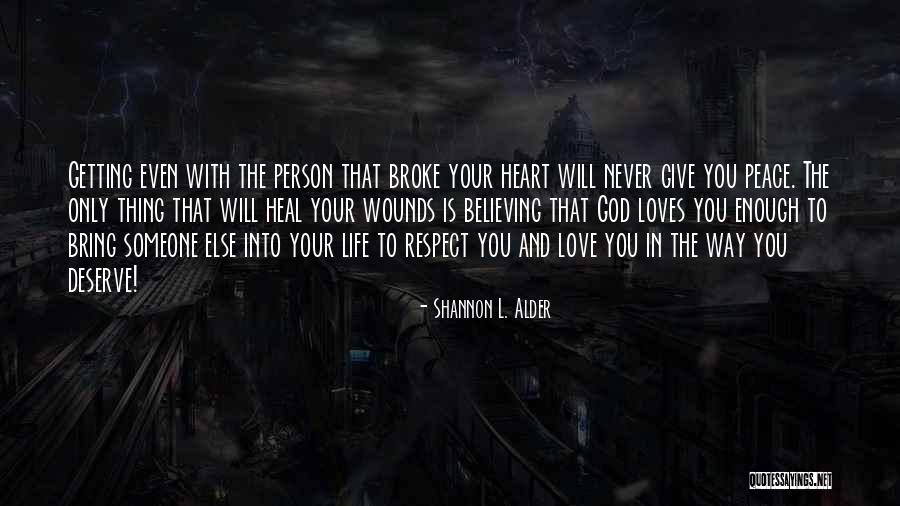 Getting even with the person that broke your heart will never give you peace. The only thing that will heal your wounds is believing that God loves you enough to bring someone else into your life to respect you and love you in the way you deserve!

- Shannon L. Alder

QUOTESSAYINGS.NET